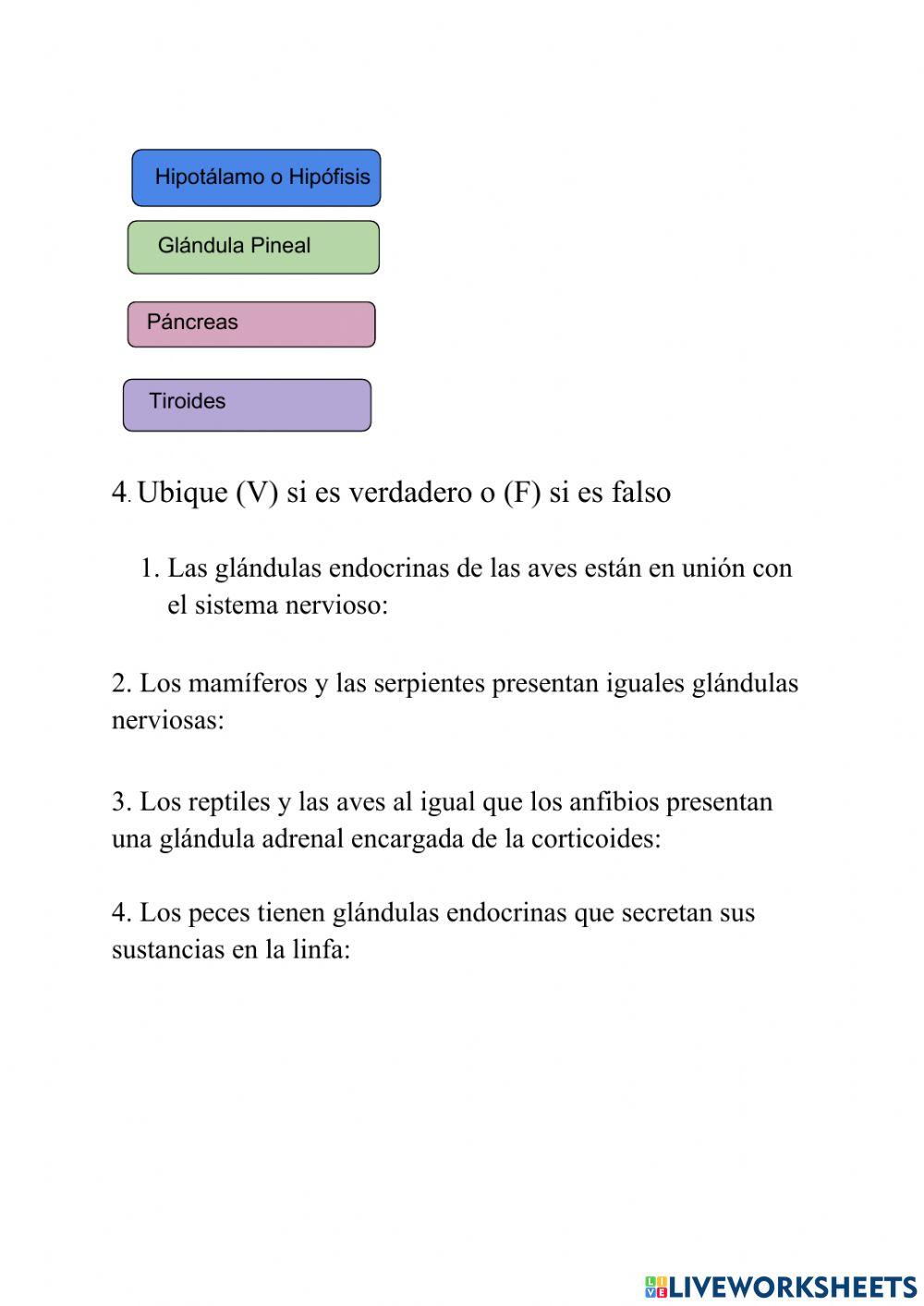 Hipotálamo o Hipófisis

Glándula Pineal

Páncreas

Tiroides

4. Ubique (V) si es verdadero o (F) si es falso

1. Las glándulas endocrinas de las aves están en unión con el sistema nervioso:

2. Los mamíferos y las serpientes presentan iguales glándulas nerviosas:

3. Los reptiles y las aves al igual que los anfibios presentan una glándula adrenal encargada de la corticoides:

4. Los peces tienen glándulas endocrinas que secretan sus sustancias en la linfa:

LIVEWORKSHEETS